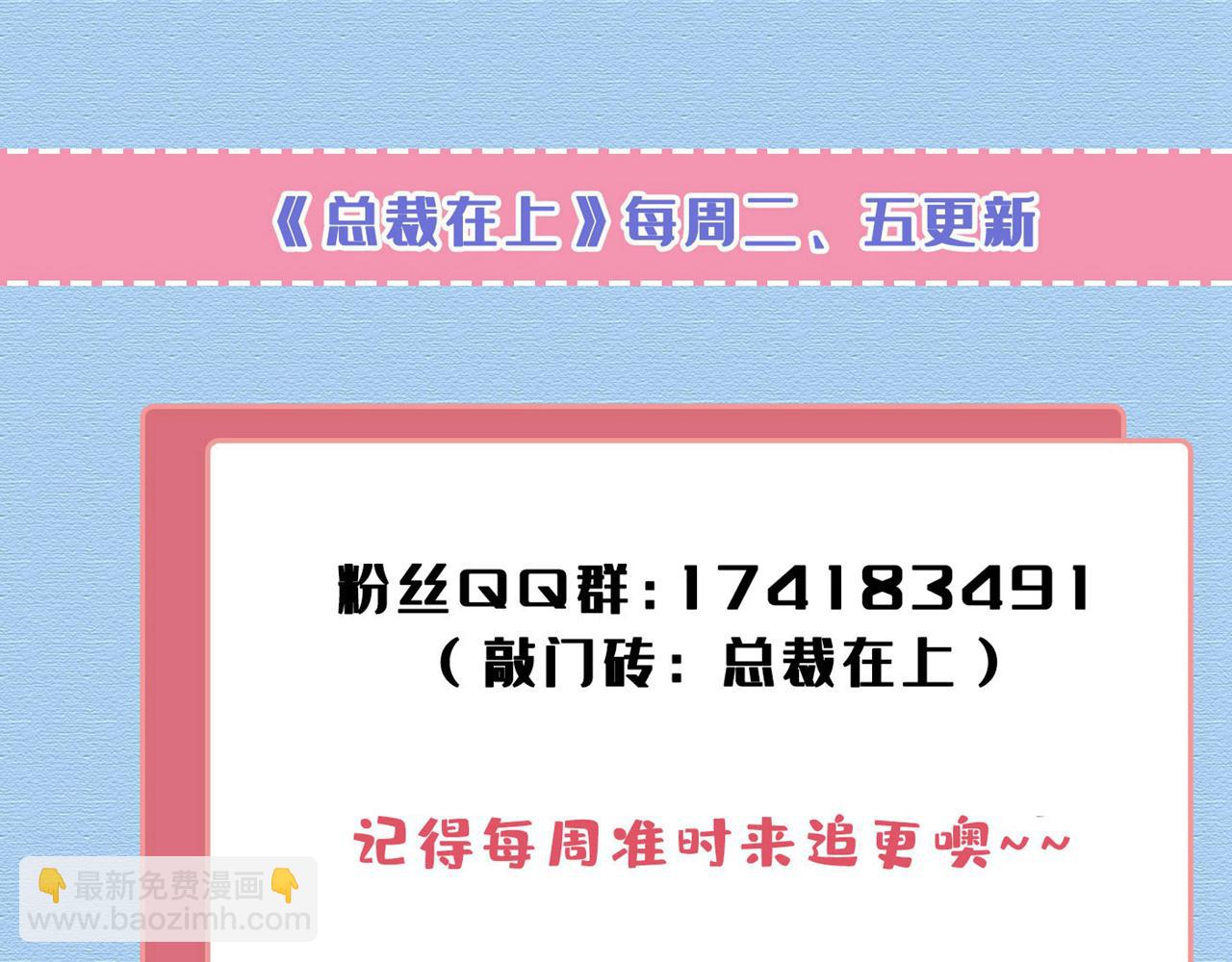 《总裁在上》每周二、五更新

粉丝QQ群：174183491
（敲门砖：总裁在上）

记得每周准时来追更噢~~

👇最新免费漫画👇
www.baozimh.com